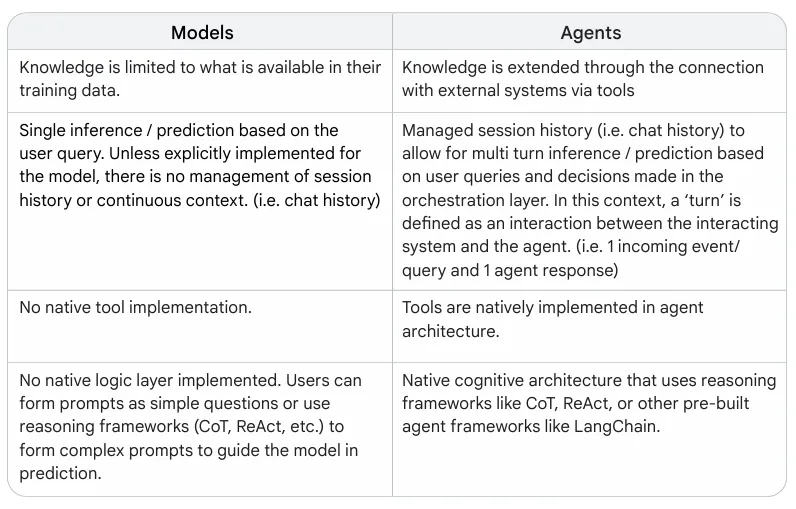 | Models | Agents |
|---|---|
| Knowledge is limited to what is available in their training data. | Knowledge is extended through the connection with external systems via tools |
| Single inference / prediction based on the user query. Unless explicitly implemented for the model, there is no management of session history or continuous context. (i.e. chat history) | Managed session history (i.e. chat history) to allow for multi turn inference / prediction based on user queries and decisions made in the orchestration layer. In this context, a 'turn' is defined as an interaction between the interacting system and the agent. (i.e. 1 incoming event/ query and 1 agent response) |
| No native tool implementation. | Tools are natively implemented in agent architecture. |
| No native logic layer implemented. Users can form prompts as simple questions or use reasoning frameworks (CoT, ReAct, etc.) to form complex prompts to guide the model in prediction. | Native cognitive architecture that uses reasoning frameworks like CoT, ReAct, or other pre-built agent frameworks like LangChain. |